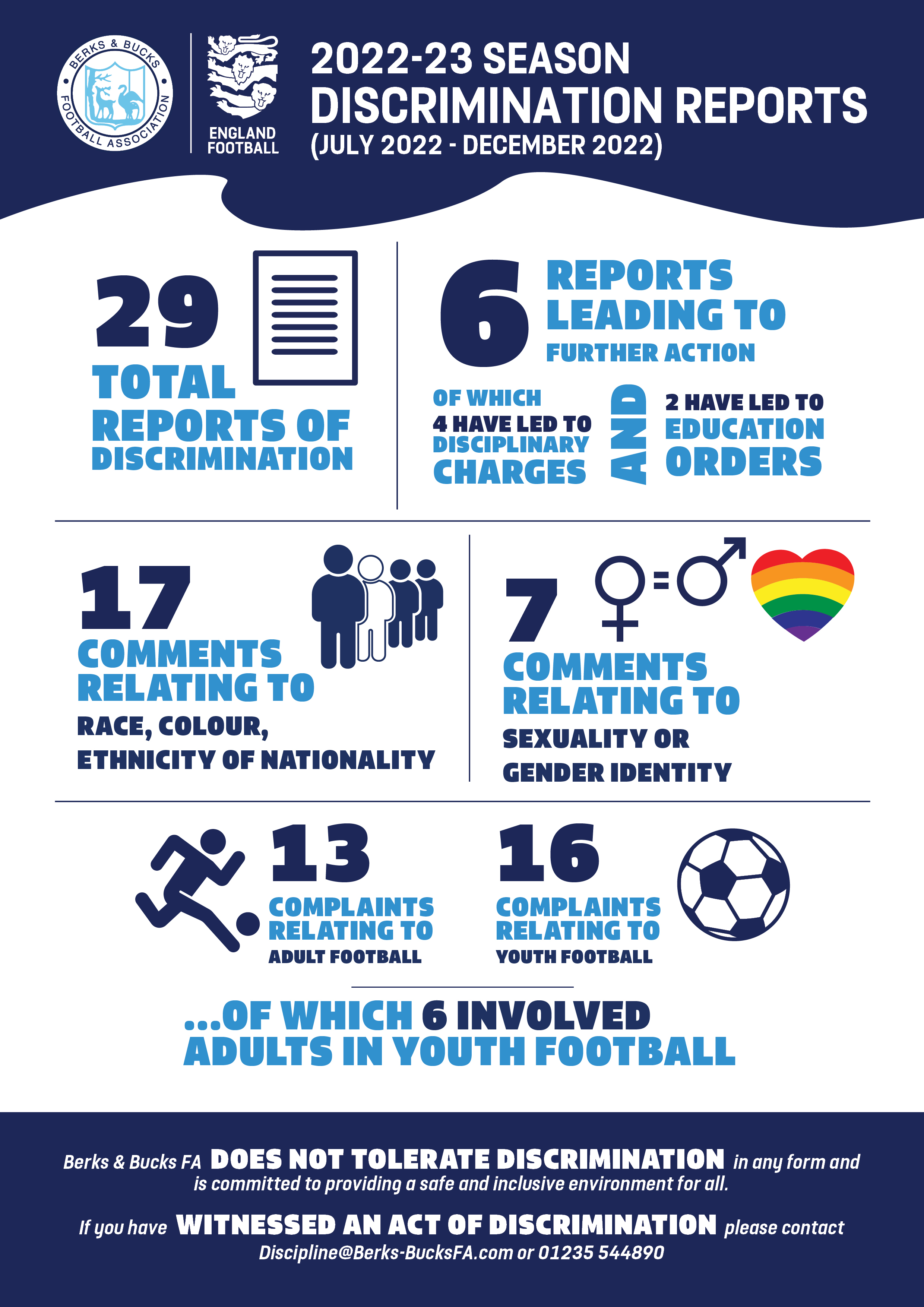 BERKS & BUCKS FOOTBALL ASSOCIATION

ENGLAND FOOTBALL

2022-23 SEASON
DISCRIMINATION REPORTS
(JULY 2022 - DECEMBER 2022)

29
TOTAL REPORTS OF DISCRIMINATION

6
REPORTS LEADING TO FURTHER ACTION

OF WHICH 4 HAVE LED TO DISCIPLINARY CHARGES

AND

2 HAVE LED TO EDUCATION ORDERS

17
COMMENTS RELATING TO
RACE, COLOUR, ETHNICITY OF NATIONALITY

7
COMMENTS RELATING TO
SEXUALITY OR GENDER IDENTITY

13
COMPLAINTS RELATING TO
ADULT FOOTBALL

16
COMPLAINTS RELATING TO
YOUTH FOOTBALL

...OF WHICH 6 INVOLVED ADULTS IN YOUTH FOOTBALL

Berks & Bucks FA DOES NOT TOLERATE DISCRIMINATION in any form and is committed to providing a safe and inclusive environment for all.

If you have WITNESSED AN ACT OF DISCRIMINATION please contact Discipline@Berks-BucksFA.com or 01235 544890